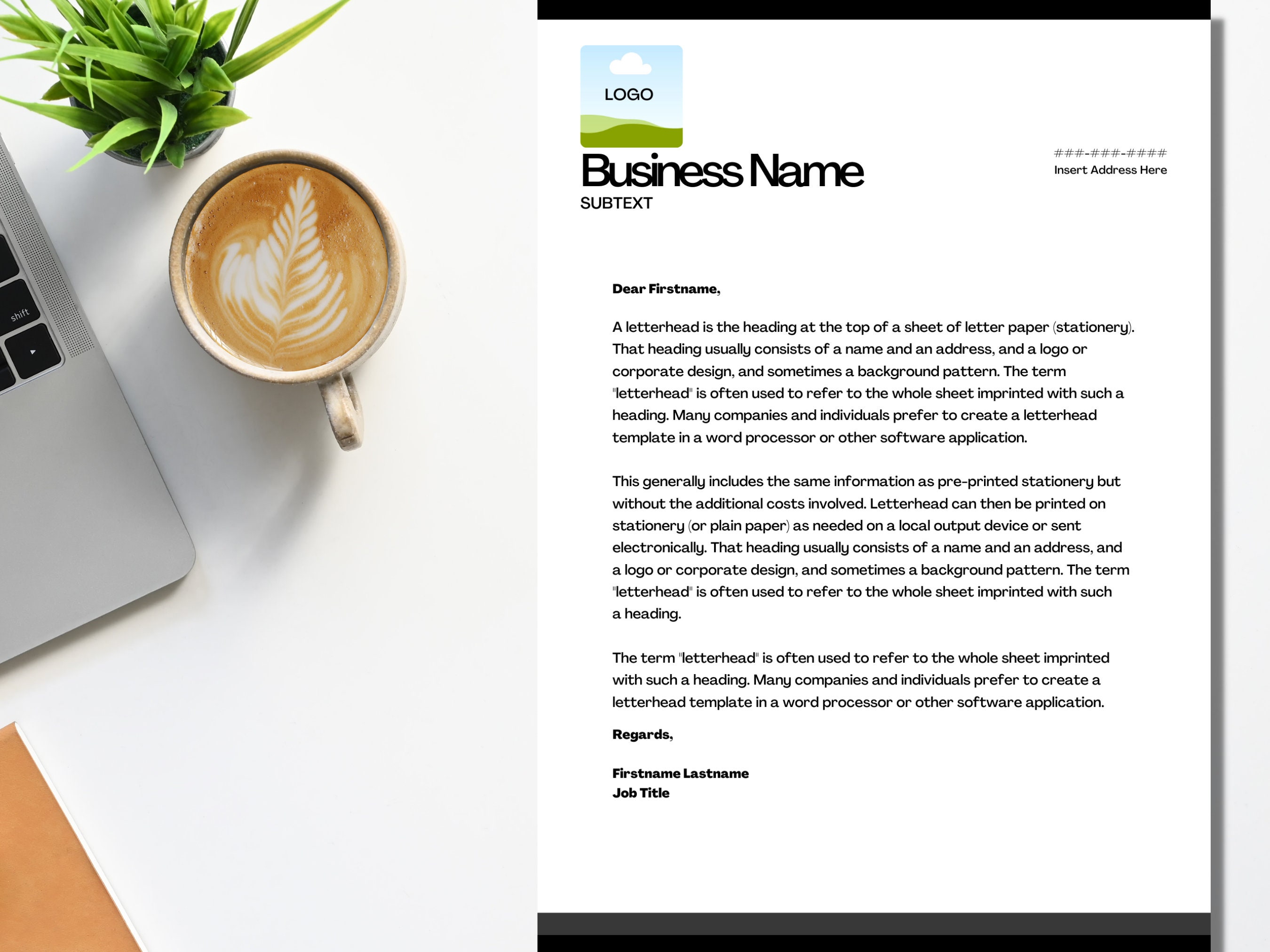 shift

LOGO

Business Name
SUBTEXT

###-###-####
Insert Address Here

Dear Firstname,

A letterhead is the heading at the top of a sheet of letter paper (stationery). That heading usually consists of a name and an address, and a logo or corporate design, and sometimes a background pattern. The term "letterhead" is often used to refer to the whole sheet imprinted with such a heading. Many companies and individuals prefer to create a letterhead template in a word processor or other software application.

This generally includes the same information as pre-printed stationery but without the additional costs involved. Letterhead can then be printed on stationery (or plain paper) as needed on a local output device or sent electronically. That heading usually consists of a name and an address, and a logo or corporate design, and sometimes a background pattern. The term "letterhead" is often used to refer to the whole sheet imprinted with such a heading.

The term "letterhead" is often used to refer to the whole sheet imprinted with such a heading. Many companies and individuals prefer to create a letterhead template in a word processor or other software application.

Regards,

Firstname Lastname
Job Title